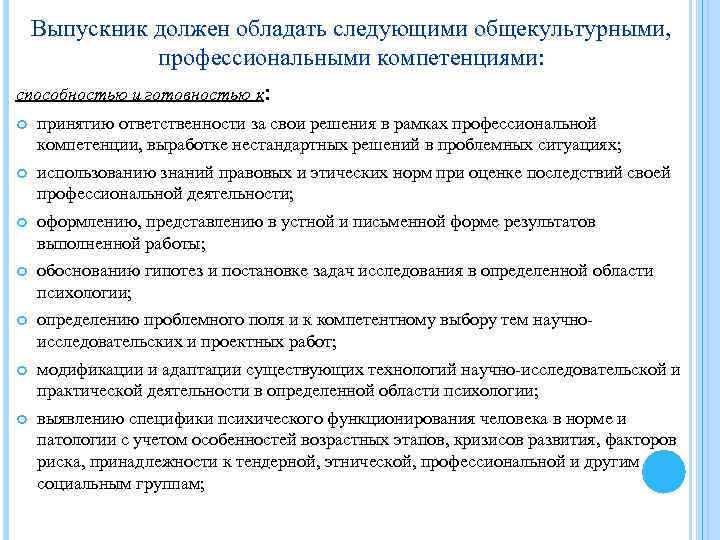 Выпускник должен обладать следующими общекультурными, профессиональными компетенциями:

способностью и готовностью к:

принятию ответственности за свои решения в рамках профессиональной компетенции, выработке нестандартных решений в проблемных ситуациях;

использованию знаний правовых и этических норм при оценке последствий своей профессиональной деятельности;

оформлению, представлению в устной и письменной форме результатов выполненной работы;

обоснованию гипотез и постановке задач исследования в определенной области психологии;

определению проблемного поля и к компетентному выбору тем научно-исследовательских и проектных работ;

модификации и адаптации существующих технологий научно-исследовательской и практической деятельности в определенной области психологии;

выявлению специфики психического функционирования человека в норме и патологии с учетом особенностей возрастных этапов, кризисов развития, факторов риска, принадлежности к тендерной, этнической, профессиональной и другим социальным группам;